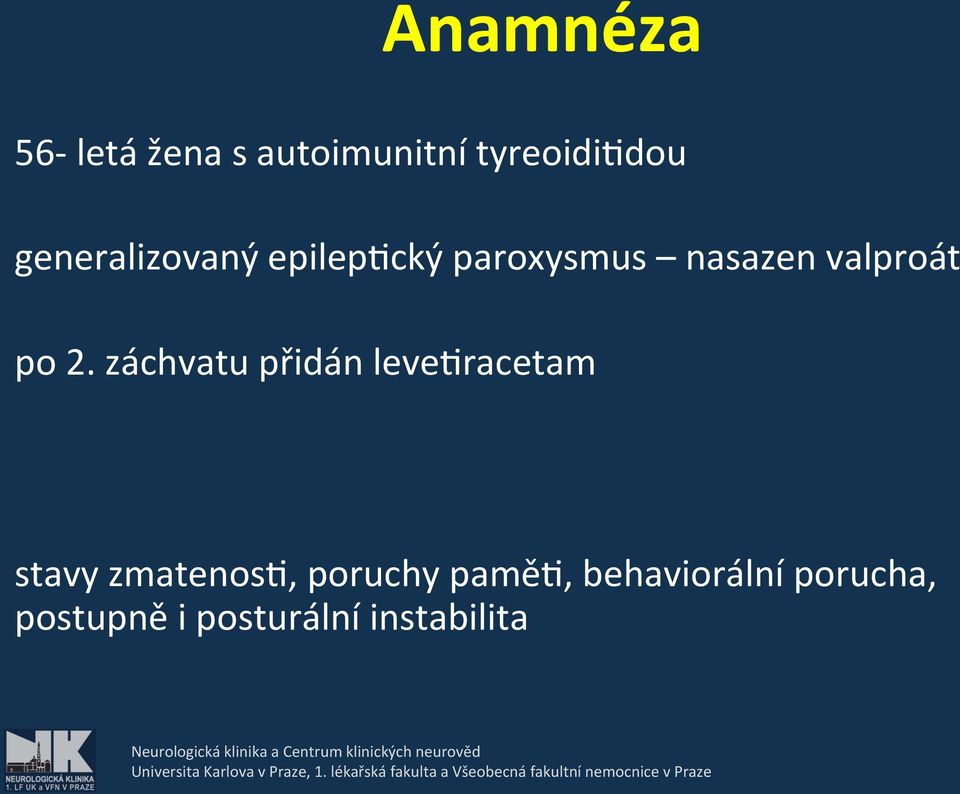 Anamnéza

56- letá žena s autoimunitní tyreoiditidou

generalizovaný epileptický paroxysmus – nasazen valproát

po 2. záchvatu přidán levetiracetam

stavy zmatenosti, poruchy paměti, behaviorální porucha, postupně i posturální instabilita

NK
NEUROLOGICKÁ KLINIKA
1. LF UK a VFN V PRAZE

Neurologická klinika a Centrum klinických neurověd
Universita Karlova v Praze, 1. lékařská fakulta a Všeobecná fakultní nemocnice v Praze